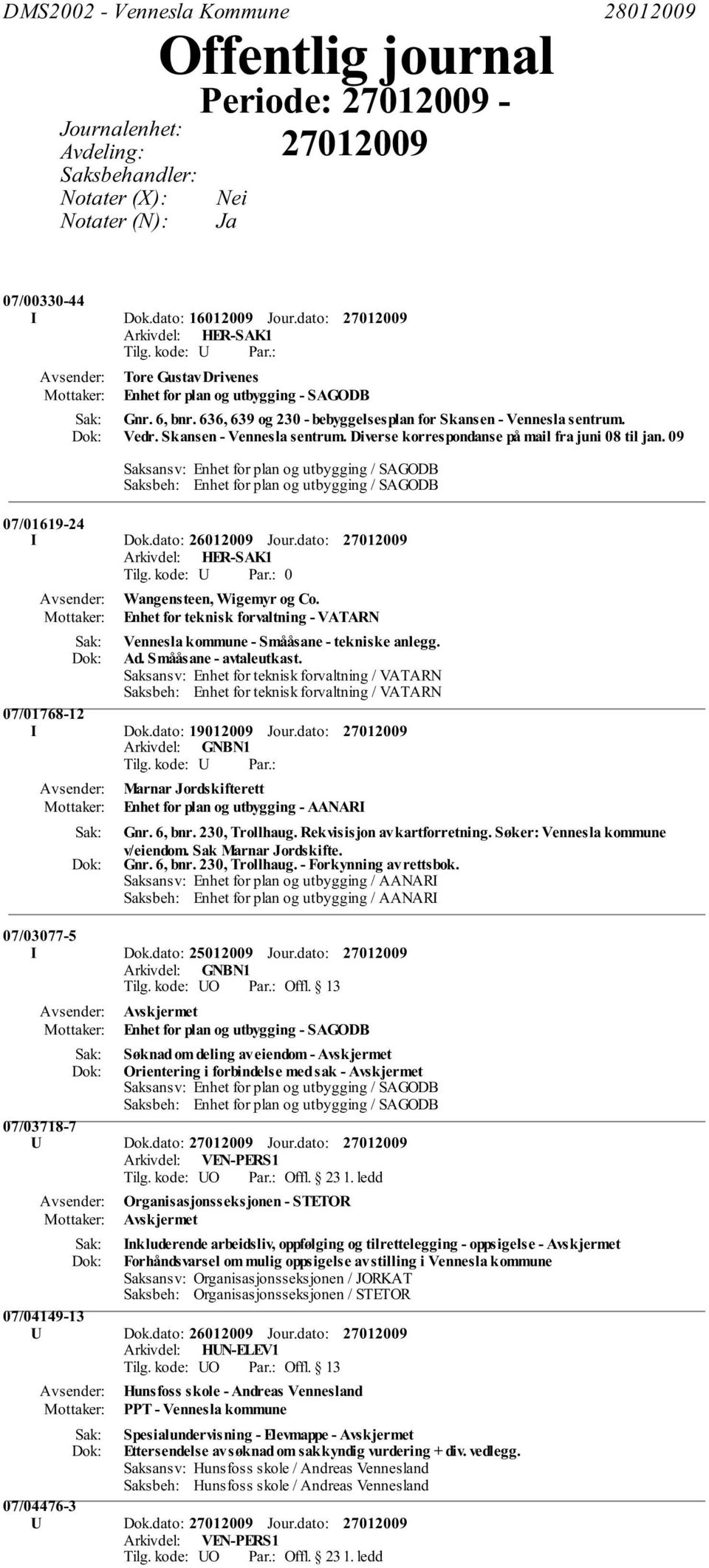 DMS2002 - Vennesla Kommune 28012009

Offentlig journal

Periode: 27012009 - 27012009

Journalenhet:
Avdeling:
Saksbehandler:
Notater (X): Nei
Notater (N): Ja

07/00330-44
I Dok.dato: 16012009 Jour.dato: 27012009
Arkivdel: HER-SAK1
Tilg. kode: U Par.:
Avsender: Tore Gustav Drivenes
Mottaker: Enhet for plan og utbygging - SAGODB
Sak: Gnr. 6, bnr. 636, 639 og 230 - bebyggelsesplan for Skansen - Vennesla sentrum.
Dok: Vedr. Skansen - Vennesla sentrum. Diverse korrespondanse på mail fra juni 08 til jan. 09
Saksansv: Enhet for plan og utbygging / SAGODB
Saksbeh: Enhet for plan og utbygging / SAGODB

07/01619-24
I Dok.dato: 26012009 Jour.dato: 27012009
Arkivdel: HER-SAK1
Tilg. kode: U Par.: 0
Avsender: Wangensteen, Wigemyr og Co.
Mottaker: Enhet for teknisk forvaltning - VATARN
Sak: Vennesla kommune - Smååsane - tekniske anlegg.
Dok: Ad. Smååsane - avtaleutkast.
Saksansv: Enhet for teknisk forvaltning / VATARN
Saksbeh: Enhet for teknisk forvaltning / VATARN

07/01768-12
I Dok.dato: 19012009 Jour.dato: 27012009
Arkivdel: GNBN1
Tilg. kode: U Par.:
Avsender: Marnar Jordskifterett
Mottaker: Enhet for plan og utbygging - AANARI
Sak: Gnr. 6, bnr. 230, Trollhaug. Rekvisisjon av kartforretning. Søker: Vennesla kommune v/eiendom. Sak Marnar Jordskifte.
Dok: Gnr. 6, bnr. 230, Trollhaug. - Forkynning av rettsbok.
Saksansv: Enhet for plan og utbygging / AANARI
Saksbeh: Enhet for plan og utbygging / AANARI

07/03077-5
I Dok.dato: 25012009 Jour.dato: 27012009
Arkivdel: GNBN1
Tilg. kode: UO Par.: Offl. § 13
Avsender: Avskjermet
Mottaker: Enhet for plan og utbygging - SAGODB
Sak: Søknad om deling av eiendom - Avskjermet
Dok: Orientering i forbindelse med sak - Avskjermet
Saksansv: Enhet for plan og utbygging / SAGODB
Saksbeh: Enhet for plan og utbygging / SAGODB

07/03718-7
U Dok.dato: 27012009 Jour.dato: 27012009
Arkivdel: VEN-PERS1
Tilg. kode: UO Par.: Offl. § 23 1. ledd
Avsender: Organisasjonsseksjonen - STETOR
Mottaker: Avskjermet
Sak: Inkluderende arbeidsliv, oppfølging og tilrettelegging - oppsigelse - Avskjermet
Dok: Forhåndsvarsel om mulig oppsigelse av stilling i Vennesla kommune
Saksansv: Organisasjonsseksjonen / JORKAT
Saksbeh: Organisasjonsseksjonen / STETOR

07/04149-13
U Dok.dato: 26012009 Jour.dato: 27012009
Arkivdel: HUN-ELEV1
Tilg. kode: UO Par.: Offl. § 13
Avsender: Hunsfoss skole - Andreas Vennesland
Mottaker: PPT - Vennesla kommune
Sak: Spesialundervisning - Elevmappe - Avskjermet
Dok: Ettersendelse av søknad om sakkyndig vurdering + div. vedlegg.
Saksansv: Hunsfoss skole / Andreas Vennesland
Saksbeh: Hunsfoss skole / Andreas Vennesland

07/04476-3
U Dok.dato: 27012009 Jour.dato: 27012009
Arkivdel: VEN-PERS1
Tilg. kode: UO Par.: Offl. § 23 1. ledd